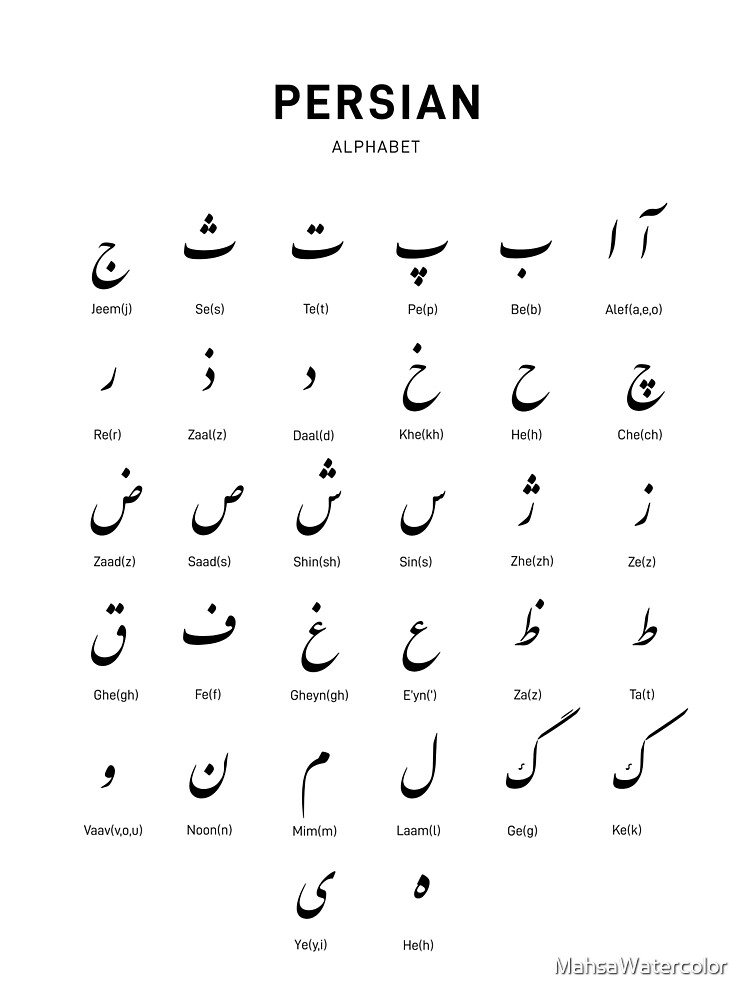 PERSIAN
ALPHABET

ج Jeem(j)
ث Se(s)
ت Te(t)
پ Pe(p)
ب Be(b)
آ ا Alef(a,e,o)

ر Re(r)
ذ Zaal(z)
د Daal(d)
خ Khe(kh)
ح He(h)
چ Che(ch)

ض Zaad(z)
ص Saad(s)
ش Shin(sh)
س Sin(s)
ژ Zhe(zh)
ز Ze(z)

ق Ghe(gh)
ف Fe(f)
غ Gheyn(gh)
ع E'yn(')
ظ Za(z)
ط Ta(t)

و Vaav(v,o,u)
ن Noon(n)
م Mim(m)
ل Laam(l)
گ Ge(g)
ک Ke(k)

ی Ye(y,i)
ه He(h)

MahsaWatercolor